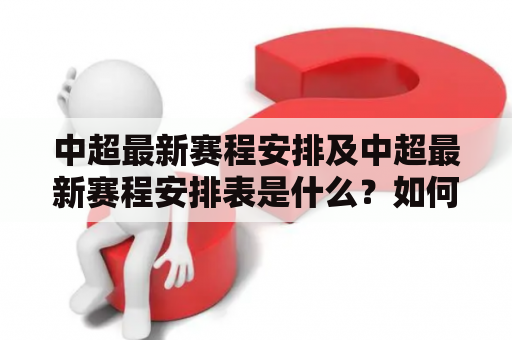 中超最新赛程安排及中超最新赛程安排表是什么？如何